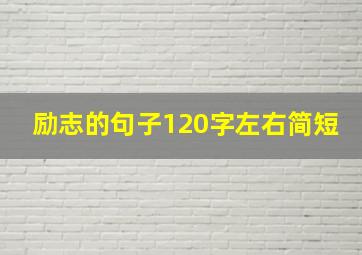 励志的句子120字左右简短